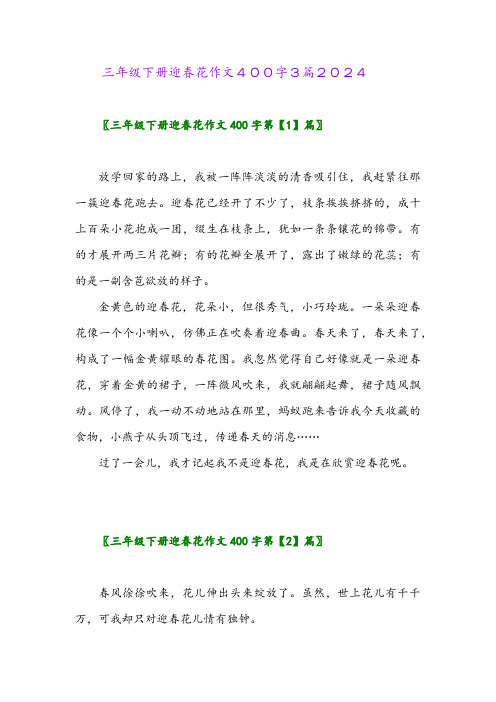 三年级下册迎春花作文４００字３篇２０２４

〖三年级下册迎春花作文400字第【1】篇〗

放学回家的路上，我被一阵阵淡淡的清香吸引住，我赶紧往那一簇迎春花跑去。迎春花已经开了不少了，枝条挨挨挤挤的，成十上百朵小花抱成一团，缀生在枝条上，犹如一条条镶花的锦带。有的才展开两三片花瓣；有的花瓣全展开了，露出了嫩绿的花蕊；有的是一副含苞欲放的样子。

金黄色的迎春花，花朵小，但很秀气，小巧玲珑。一朵朵迎春花像一个个小喇叭，仿佛正在吹奏着迎春曲。春天来了，春天来了，构成了一幅金黄耀眼的春花图。我忽然觉得自己好像就是一朵迎春花，穿着金黄的裙子，一阵微风吹来，我就翩翩起舞，裙子随风飘动。风停了，我一动不动地站在那里，蚂蚁跑来告诉我今天收藏的食物，小燕子从头顶飞过，传递春天的消息……

过了一会儿，我才记起我不是迎春花，我是在欣赏迎春花呢。

〖三年级下册迎春花作文400字第【2】篇〗

春风徐徐吹来，花儿伸出头来绽放了。虽然，世上花儿有千千万，可我却只对迎春花儿情有独钟。